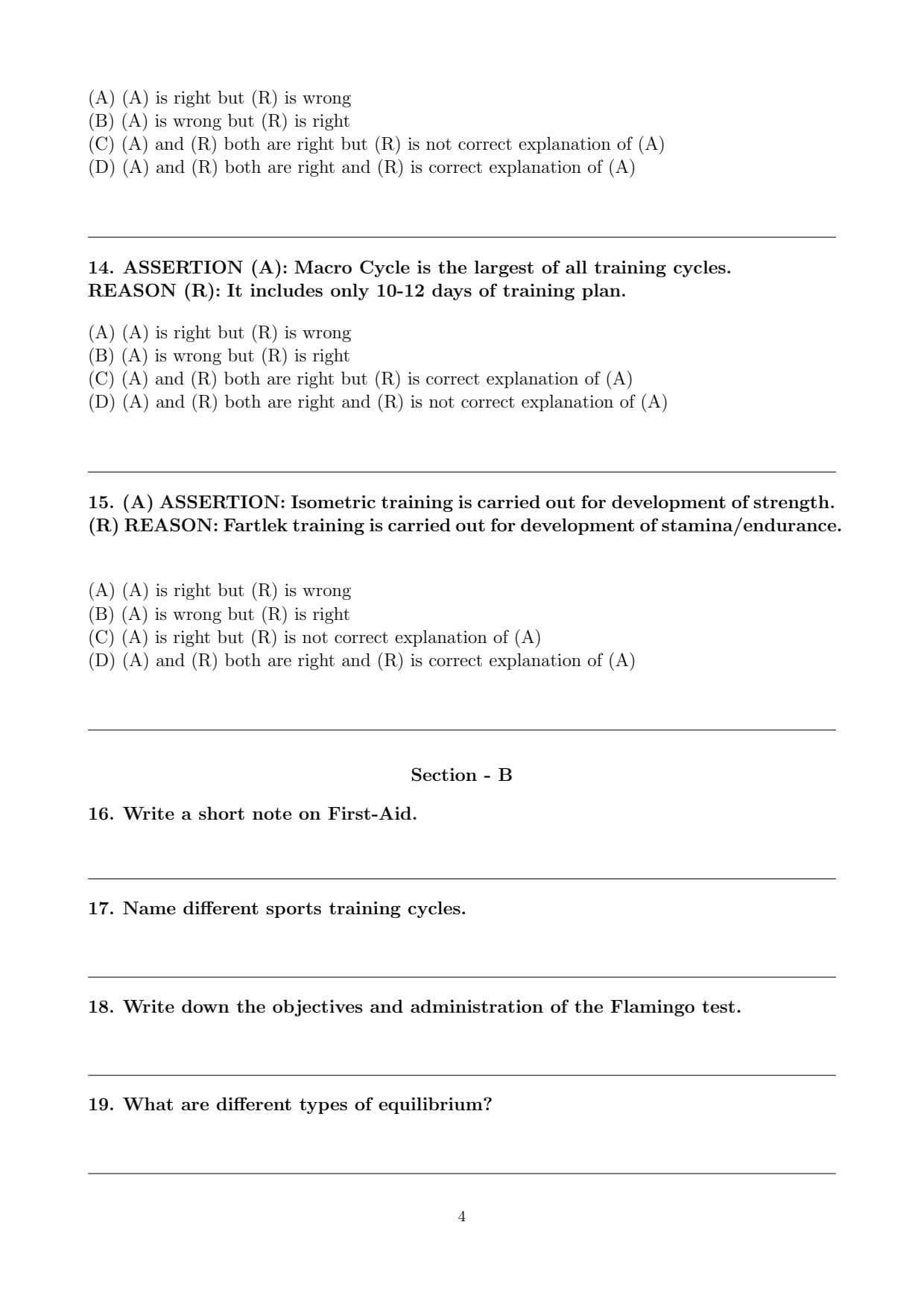 (A) (A) is right but (R) is wrong
(B) (A) is wrong but (R) is right
(C) (A) and (R) both are right but (R) is not correct explanation of (A)
(D) (A) and (R) both are right and (R) is correct explanation of (A)

14. ASSERTION (A): Macro Cycle is the largest of all training cycles.
REASON (R): It includes only 10-12 days of training plan.

(A) (A) is right but (R) is wrong
(B) (A) is wrong but (R) is right
(C) (A) and (R) both are right but (R) is correct explanation of (A)
(D) (A) and (R) both are right and (R) is not correct explanation of (A)

15. (A) ASSERTION: Isometric training is carried out for development of strength.
(R) REASON: Fartlek training is carried out for development of stamina/endurance.

(A) (A) is right but (R) is wrong
(B) (A) is wrong but (R) is right
(C) (A) is right but (R) is not correct explanation of (A)
(D) (A) and (R) both are right and (R) is correct explanation of (A)

Section - B

16. Write a short note on First-Aid.

17. Name different sports training cycles.

18. Write down the objectives and administration of the Flamingo test.

19. What are different types of equilibrium?

4